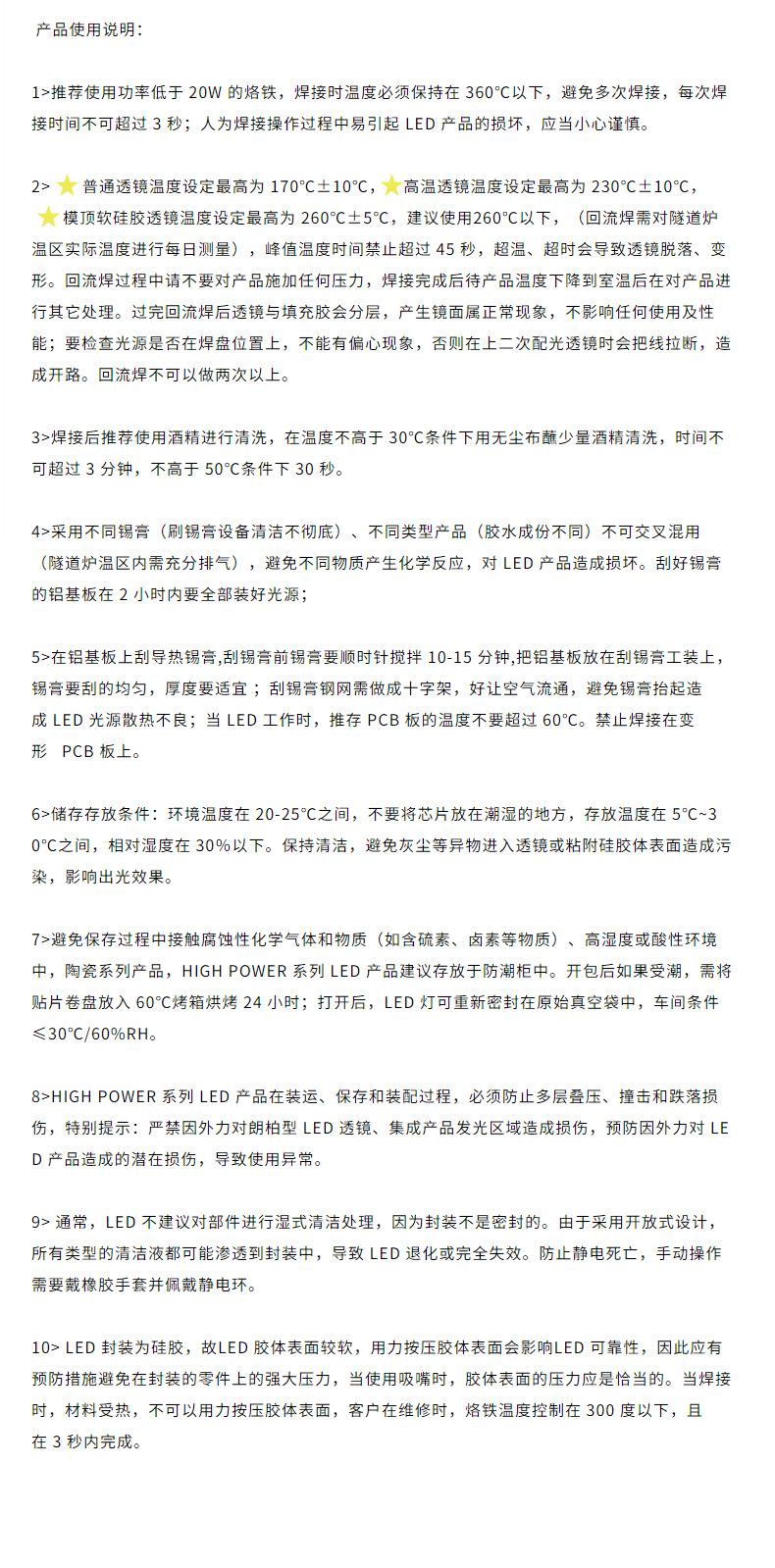 产品使用说明：

1>推荐使用功率低于 20W 的烙铁，焊接时温度必须保持在 360°C以下，避免多次焊接，每次焊接时间不可超过 3 秒；人为焊接操作过程中易引起 LED 产品的损坏，应当小心谨慎。

2> ★ 普通透镜温度设定最高为 170°C±10°C，★高温透镜温度设定最高为 230°C±10°C，★ 模顶软硅胶透镜温度设定最高为 260°C±5°C，建议使用260°C以下，（回流焊需对隧道炉温区实际温度进行每日测量），峰值温度时间禁止超过 45 秒，超温、超时会导致透镜脱落、变形。回流焊过程中请不要对产品施加任何压力，焊接完成后待产品温度下降到室温后在对产品进行其它处理。过完回流焊后透镜与填充胶会分层，产生镜面属正常现象，不影响任何使用及性能；要检查光源是否在焊盘位置上，不能有偏心现象，否则在上二次配光透镜时会把线拉断，造成开路。回流焊不可以做两次以上。

3>焊接后推荐使用酒精进行清洗，在温度不高于 30°C条件下用无尘布蘸少量酒精清洗，时间不可超过 3 分钟，不高于 50°C条件下 30 秒。

4>采用不同锡膏（刷锡膏设备清洁不彻底）、不同类型产品（胶水成份不同）不可交叉混用（隧道炉温区内需充分排气），避免不同物质产生化学反应，对 LED 产品造成损坏。刮好锡膏的铝基板在 2 小时内要全部装好光源；

5>在铝基板上刮导热锡膏,刮锡膏前锡膏要顺时针搅拌 10-15 分钟,把铝基板放在刮锡膏工装上，锡膏要刮的均匀，厚度要适宜；刮锡膏钢网需做成十字架，好让空气流通，避免锡膏抬起造成 LED 光源散热不良；当 LED 工作时，推存 PCB 板的温度不要超过 60°C。禁止焊接在变形 PCB 板上。

6>储存存放条件：环境温度在 20-25°C之间，不要将芯片放在潮湿的地方，存放温度在 5°C~30°C之间，相对湿度在 30%以下。保持清洁，避免灰尘等异物进入透镜或粘附硅胶体表面造成污染，影响出光效果。

7>避免保存过程中接触腐蚀性化学气体和物质（如含硫素、卤素等物质）、高湿度或酸性环境中，陶瓷系列产品，HIGH POWER 系列 LED 产品建议存放于防潮柜中。开包后如果受潮，需将贴片卷盘放入 60°C烤箱烘烤 24 小时；打开后，LED 灯可重新密封在原始真空袋中，车间条件≤30°C/60%RH。

8>HIGH POWER 系列 LED 产品在装运、保存和装配过程，必须防止多层叠压、撞击和跌落损伤，特别提示：严禁因外力对朗柏型 LED 透镜、集成产品发光区域造成损伤，预防因外力对 LED 产品造成的潜在损伤，导致使用异常。

9> 通常，LED 不建议对部件进行湿式清洁处理，因为封装不是密封的。由于采用开放式设计，所有类型的清洁液都可能渗透到封装中，导致 LED 退化或完全失效。防止静电死亡，手动操作需要戴橡胶手套并佩戴静电环。

10> LED 封装为硅胶，故LED 胶体表面较软，用力按压胶体表面会影响LED 可靠性，因此应有预防措施避免在封装的零件上的强大压力，当使用吸嘴时，胶体表面的压力应是恰当的。当焊接时，材料受热，不可以用力按压胶体表面，客户在维修时，烙铁温度控制在 300 度以下，且在 3 秒内完成。